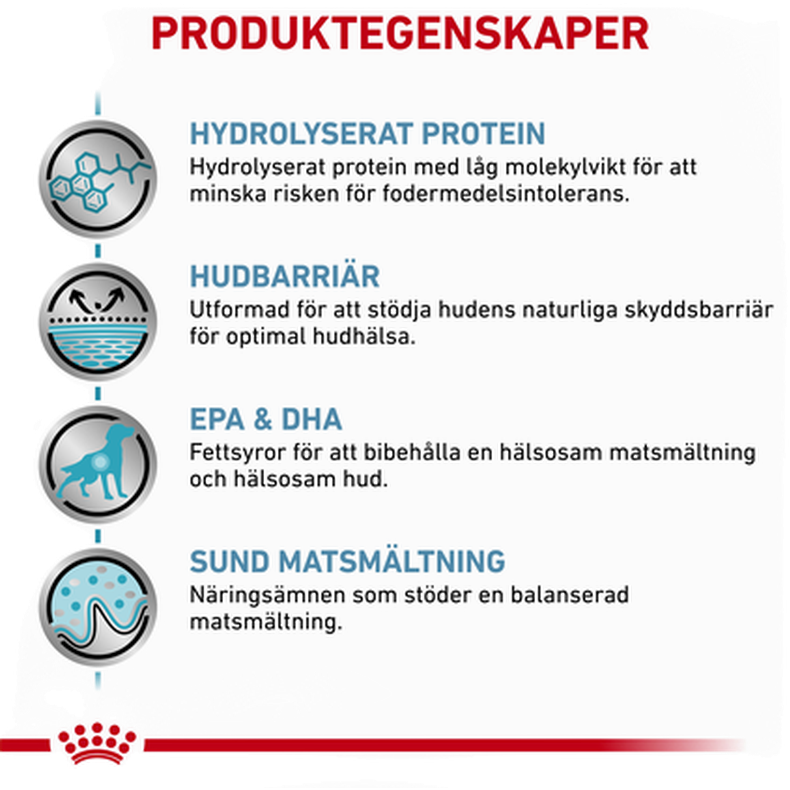 PRODUKTEGENSKAPER

HYDROLYSERAT PROTEIN
Hydrolyserat protein med låg molekylvikt för att minska risken för fodermedelsintolerans.

HUDBARRIÄR
Utformad för att stödja hudens naturliga skyddsbarriär för optimal hudhälsa.

EPA & DHA
Fettsyror för att bibehålla en hälsosam matsmältning och hälsosam hud.

SUND MATSMÄLTNING
Näringsämnen som stöder en balanserad matsmältning.